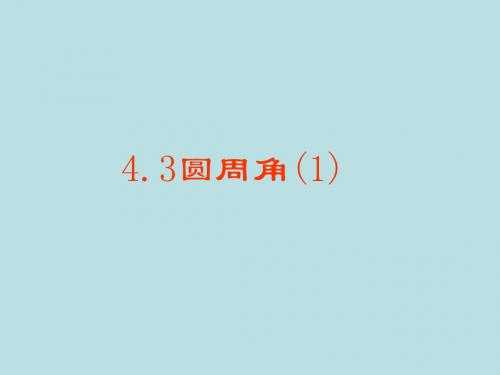 4.3圆周角(1)